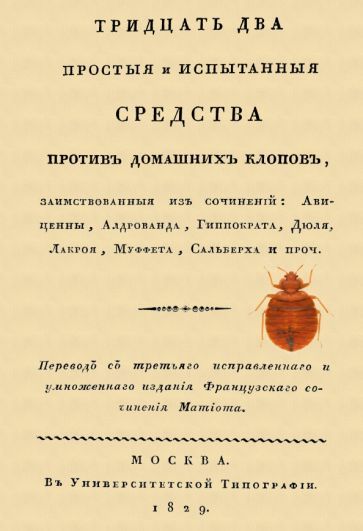 ТРИДЦАТЬ ДВА

ПРОСТЫЯ и ИСПЫТАННЫЯ

СРЕДСТВА

ПРОТИВЪ ДОМАШНИХЪ КЛОПОВЪ,

заимствованныя изъ сочиненій: Авиценны, Алдрованда, Гиппократа, Дюля, Лакроя, Муффета, Сальберха и проч.

Переводъ съ третьяго исправленнаго и умноженнаго изданія Французскаго сочиненія Матіота.

МОСКВА.
Въ Университетской Типографіи.
1829.